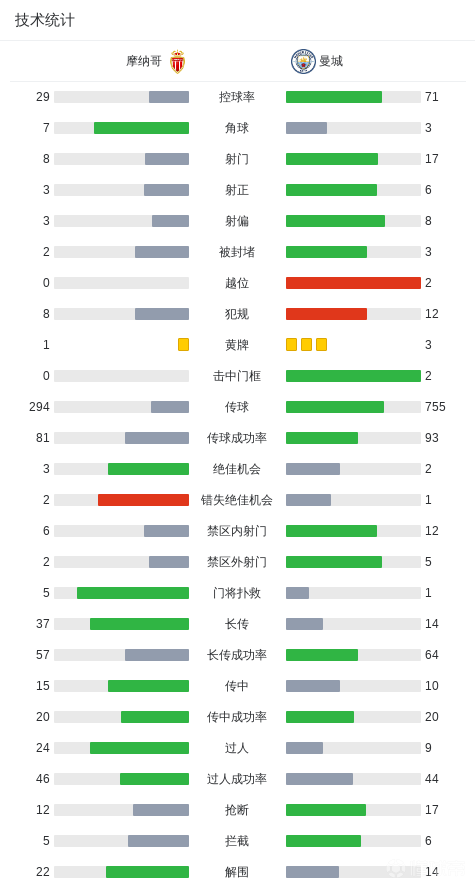 技术统计

| 摩纳哥 | | 曼城 |
|---|---|---|
| 29 | 控球率 | 71 |
| 7 | 角球 | 3 |
| 8 | 射门 | 17 |
| 3 | 射正 | 6 |
| 3 | 射偏 | 8 |
| 2 | 被封堵 | 3 |
| 0 | 越位 | 2 |
| 8 | 犯规 | 12 |
| 1 | 黄牌 | 3 |
| 0 | 击中门框 | 2 |
| 294 | 传球 | 755 |
| 81 | 传球成功率 | 93 |
| 3 | 绝佳机会 | 2 |
| 2 | 错失绝佳机会 | 1 |
| 6 | 禁区内射门 | 12 |
| 2 | 禁区外射门 | 5 |
| 5 | 门将扑救 | 1 |
| 37 | 长传 | 14 |
| 57 | 长传成功率 | 64 |
| 15 | 传中 | 10 |
| 20 | 传中成功率 | 20 |
| 24 | 过人 | 9 |
| 46 | 过人成功率 | 44 |
| 12 | 抢断 | 17 |
| 5 | 拦截 | 6 |
| 22 | 解围 | 14 |